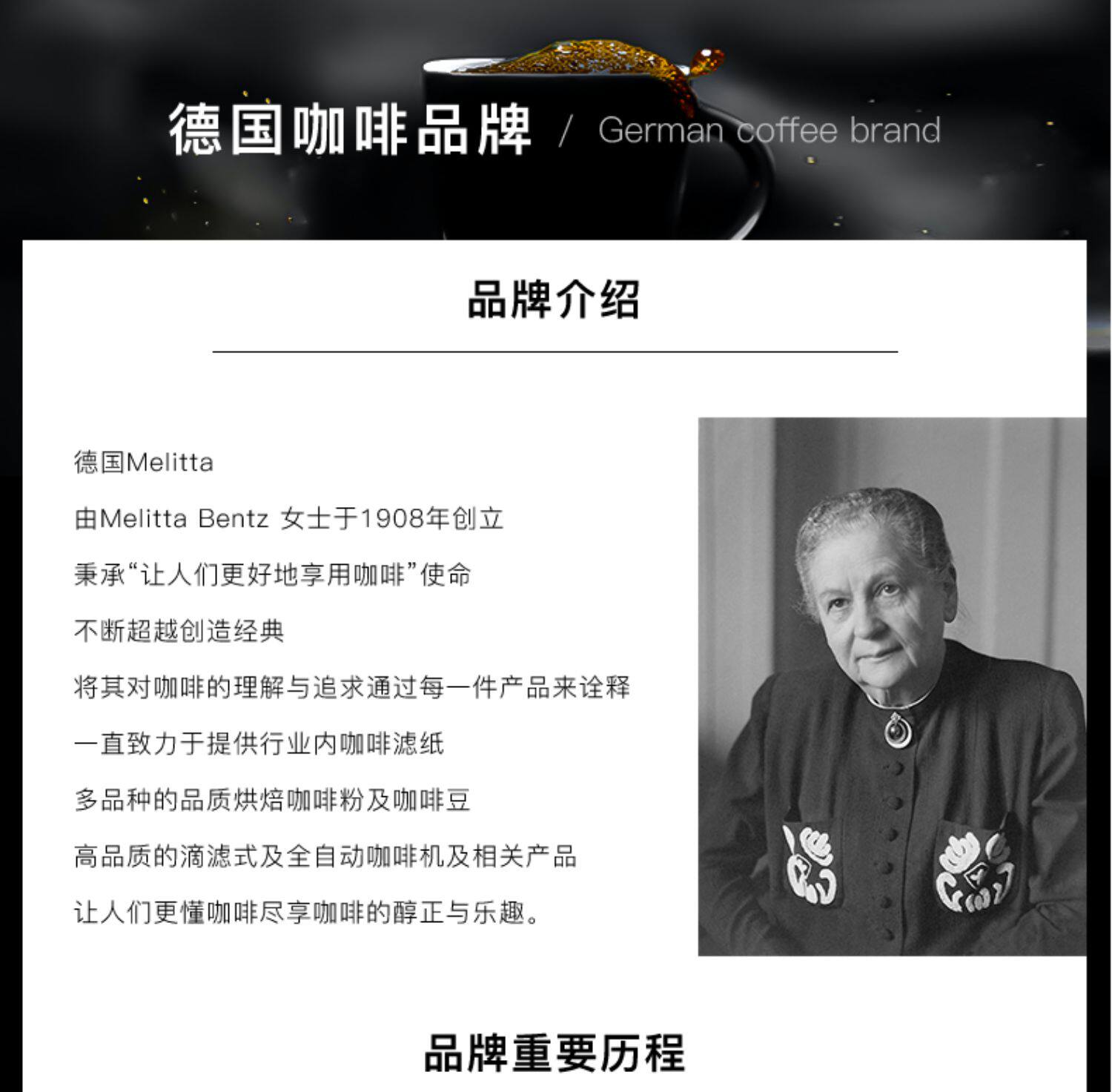 德国咖啡品牌 / German coffee brand

品牌介绍

德国Melitta

由Melitta Bentz 女士于1908年创立

秉承“让人们更好地享用咖啡”使命

不断超越创造经典

将其对咖啡的理解与追求通过每一件产品来诠释

一直致力于提供行业内咖啡滤纸

多品种的品质烘焙咖啡粉及咖啡豆

高品质的滴滤式及全自动咖啡机及相关产品

让人们更懂咖啡尽享咖啡的醇正与乐趣。

品牌重要历程